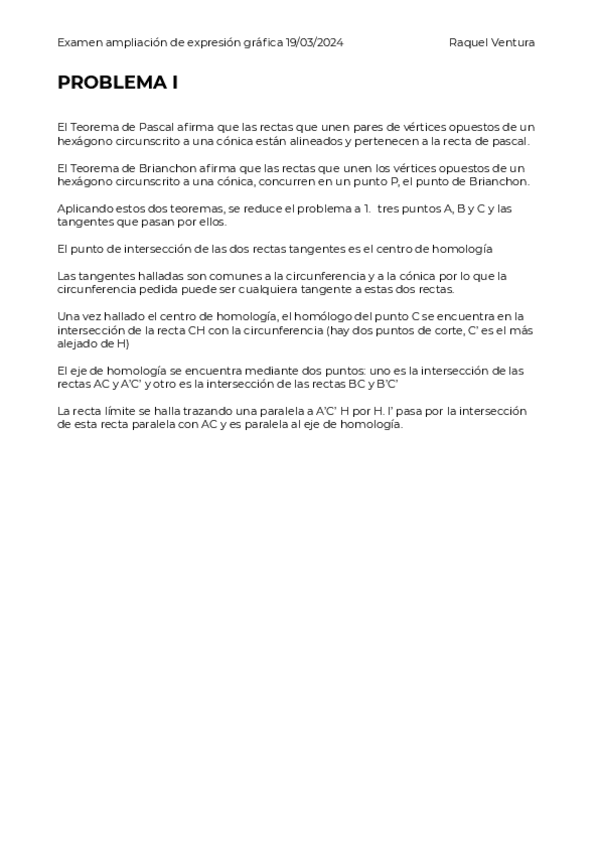 Examen ampliación de expresión gráfica 19/03/2024 Raquel Ventura

PROBLEMA I

El Teorema de Pascal afirma que las rectas que unen pares de vértices opuestos de un hexágono circunscrito a una cónica están alineados y pertenecen a la recta de pascal.

El Teorema de Brianchon afirma que las rectas que unen los vértices opuestos de un hexágono circunscrito a una cónica, concurren en un punto P, el punto de Brianchon.

Aplicando estos dos teoremas, se reduce el problema a 1. tres puntos A, B y C y las tangentes que pasan por ellos.

El punto de intersección de las dos rectas tangentes es el centro de homología

Las tangentes halladas son comunes a la circunferencia y a la cónica por lo que la circunferencia pedida puede ser cualquiera tangente a estas dos rectas.

Una vez hallado el centro de homología, el homólogo del punto C se encuentra en la intersección de la recta CH con la circunferencia (hay dos puntos de corte, C' es el más alejado de H)

El eje de homología se encuentra mediante dos puntos: uno es la intersección de las rectas AC y A'C' y otro es la intersección de las rectas BC y B'C'

La recta límite se halla trazando una paralela a A'C' H por H. l' pasa por la intersección de esta recta paralela con AC y es paralela al eje de homología.